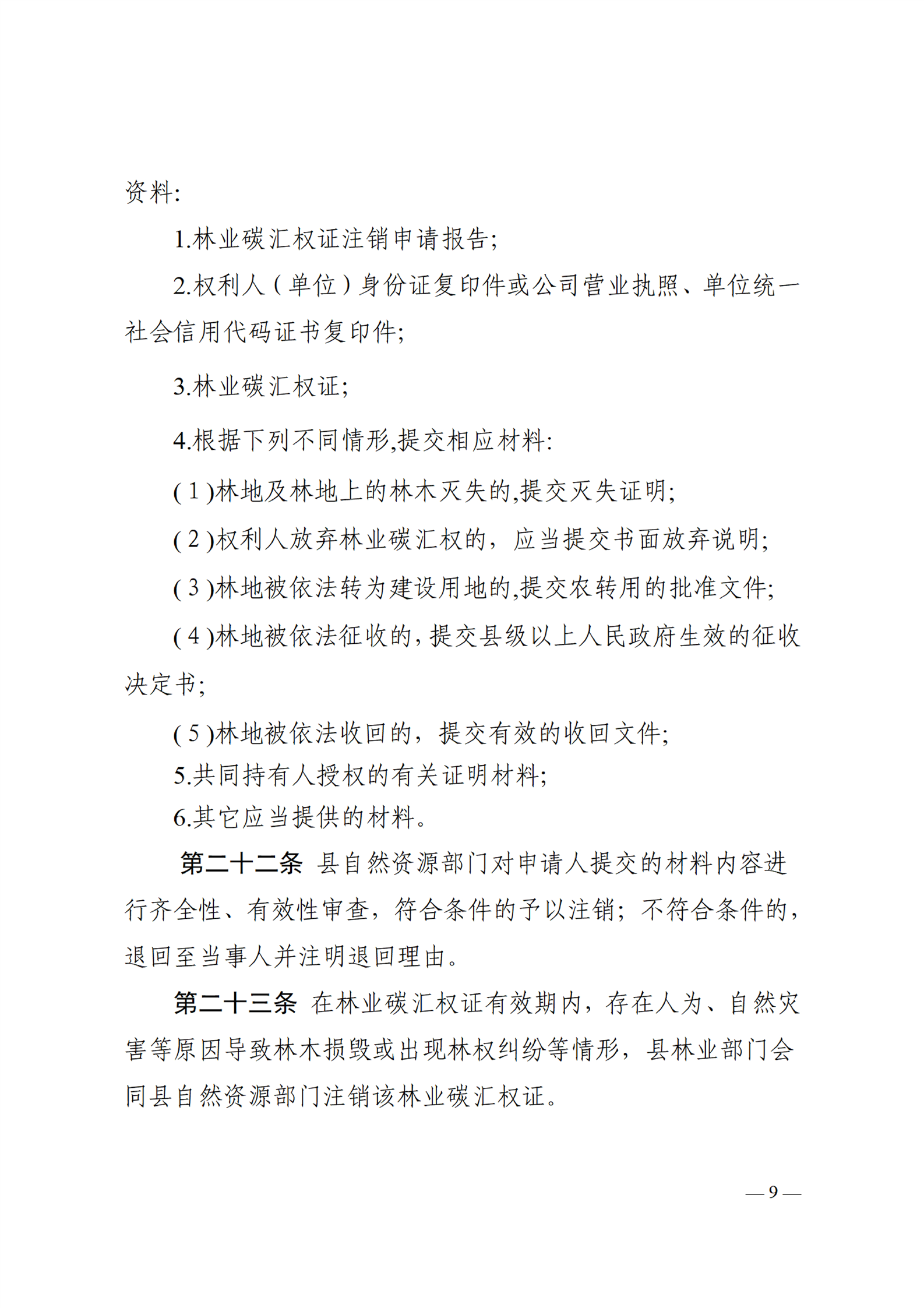 资料:

1.林业碳汇权证注销申请报告;

2.权利人(单位)身份证复印件或公司营业执照、单位统一社会信用代码证书复印件;

3.林业碳汇权证;

4.根据下列不同情形,提交相应材料:

(1)林地及林地上的林木灭失的,提交灭失证明;

(2)权利人放弃林业碳汇权的，应当提交书面放弃说明;

(3)林地被依法转为建设用地的,提交农转用的批准文件;

(4)林地被依法征收的,提交县级以上人民政府生效的征收决定书;

(5)林地被依法收回的，提交有效的收回文件;

5.共同持有人授权的有关证明材料;

6.其它应当提供的材料。

第二十二条 县自然资源部门对申请人提交的材料内容进行齐全性、有效性审查，符合条件的予以注销；不符合条件的，退回至当事人并注明退回理由。

第二十三条 在林业碳汇权证有效期内，存在人为、自然灾害等原因导致林木损毁或出现林权纠纷等情形，县林业部门会同县自然资源部门注销该林业碳汇权证。

—9—